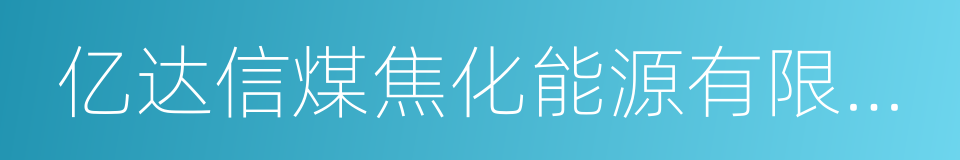 亿达信煤焦化能源有限...